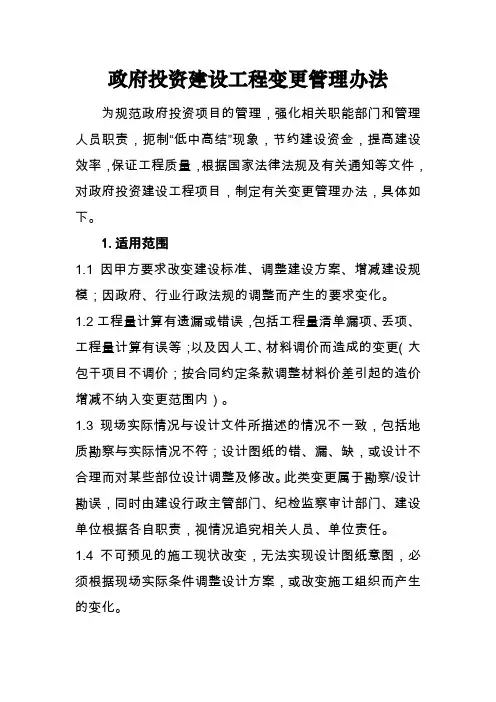 政府投资建设工程变更管理办法

为规范政府投资项目的管理，强化相关职能部门和管理人员职责，扼制"低中高结"现象，节约建设资金，提高建设效率，保证工程质量，根据国家法律法规及有关通知等文件，对政府投资建设工程项目，制定有关变更管理办法，具体如下。

1. 适用范围

1.1 因甲方要求改变建设标准、调整建设方案、增减建设规模；因政府、行业行政法规的调整而产生的要求变化。

1.2 工程量计算有遗漏或错误，包括工程量清单漏项、丢项、工程量计算有误等；以及因人工、材料调价而造成的变更（大包干项目不调价；按合同约定条款调整材料价差引起的造价增减不纳入变更范围内）。

1.3 现场实际情况与设计文件所描述的情况不一致，包括地质勘察与实际情况不符；设计图纸的错、漏、缺，或设计不合理而对某些部位设计调整及修改。此类变更属于勘察/设计勘误，同时由建设行政主管部门、纪检监察审计部门、建设单位根据各自职责，视情况追究相关人员、单位责任。

1.4 不可预见的施工现状改变，无法实现设计图纸意图，必须根据现场实际条件调整设计方案，或改变施工组织而产生的变化。